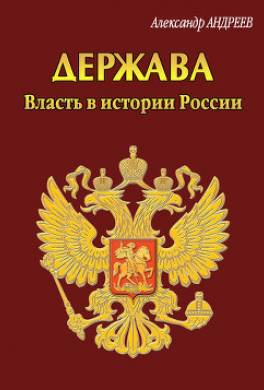 Александр АНДРЕЕВ

ДЕРЖАВА
Власть в истории России